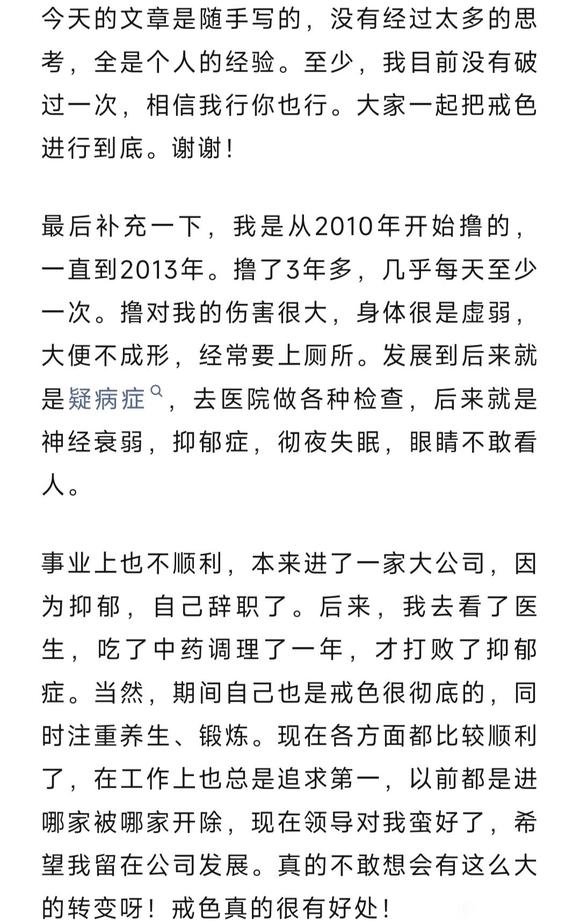 今天的文章是随手写的，没有经过太多的思考，全是个人的经验。至少，我目前没有破过一次，相信我行你也行。大家一起把戒色进行到底。谢谢！

最后补充一下，我是从2010年开始撸的，一直到2013年。撸了3年多，几乎每天至少一次。撸对我的伤害很大，身体很是虚弱，大便不成形，经常要上厕所。发展到后来就是疑病症，去医院做各种检查，后来就是神经衰弱，抑郁症，彻夜失眠，眼睛不敢看人。

事业上也不顺利，本来进了一家大公司，因为抑郁，自己辞职了。后来，我去看了医生，吃了中药调理了一年，才打败了抑郁症。当然，期间自己也是戒色很彻底的，同时注重养生、锻炼。现在各方面都比较顺利了，在工作上也总是追求第一，以前都是进哪家被哪家开除，现在领导对我蛮好了，希望我留在公司发展。真的不敢想会有这么大的转变呀！戒色真的很有好处！